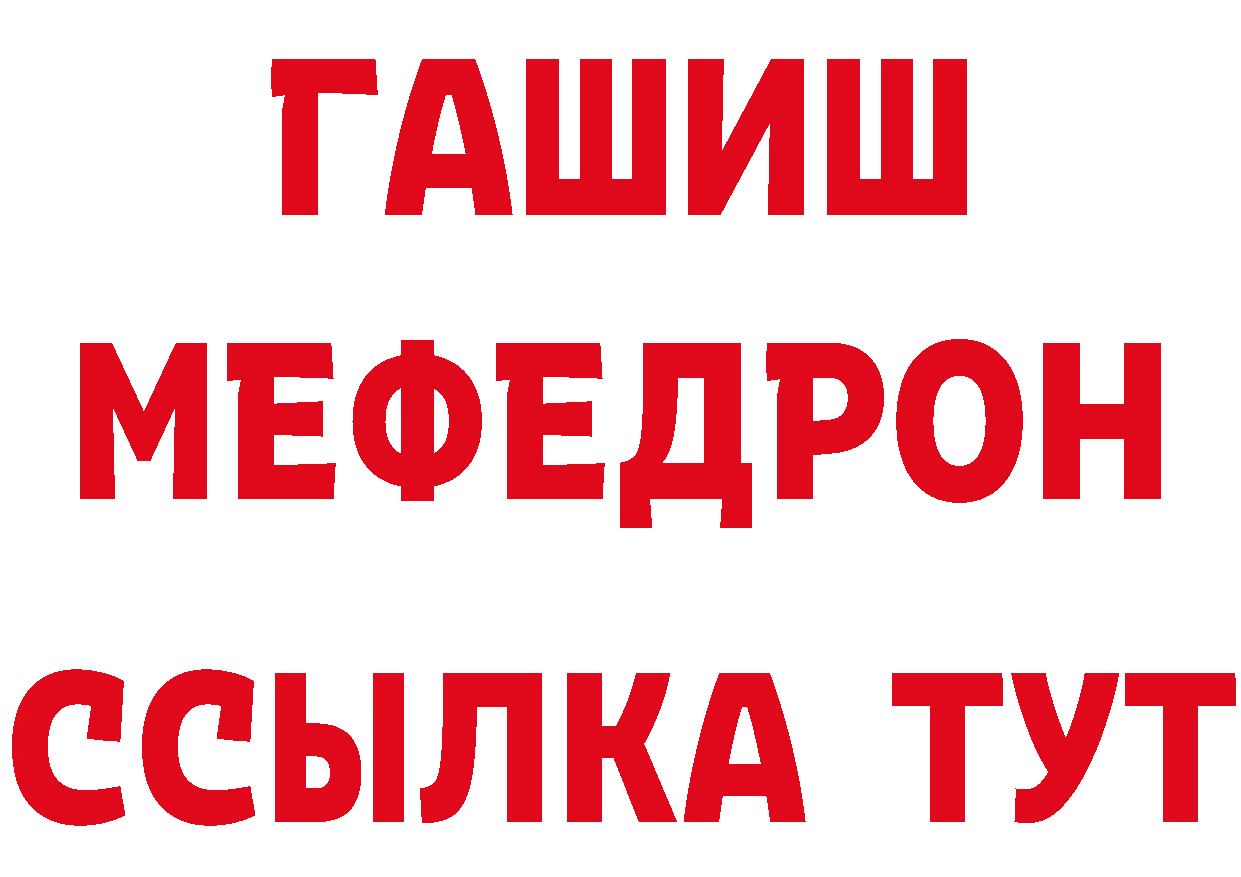 ГАШИШ
МЕФЕДРОН
ССЫЛКА ТУТ